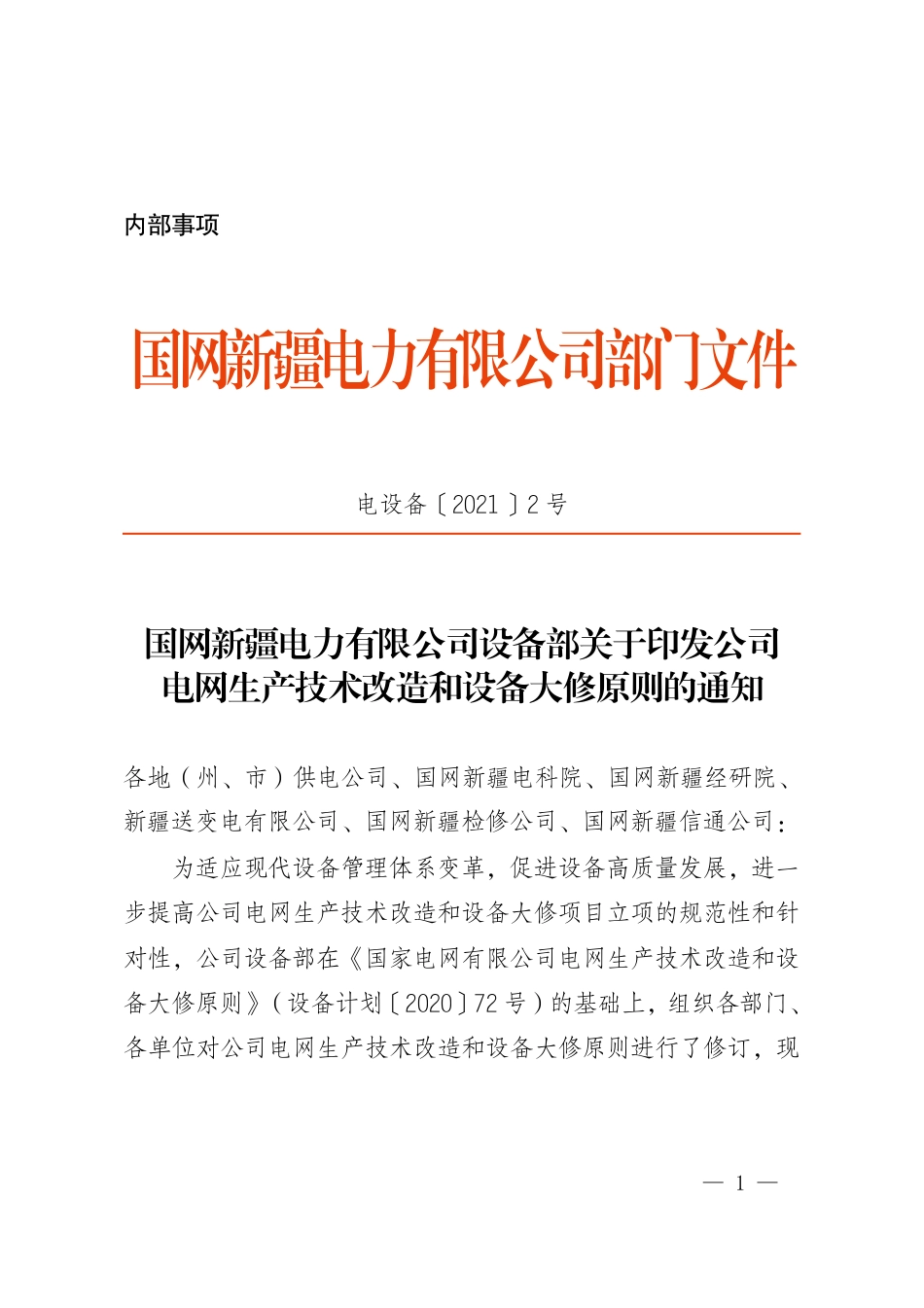 内部事项

国网新疆电力有限公司部门文件

电设备〔2021〕2号

国网新疆电力有限公司设备部关于印发公司电网生产技术改造和设备大修原则的通知

各地（州、市）供电公司、国网新疆电科院、国网新疆经研院、新疆送变电有限公司、国网新疆检修公司、国网新疆信通公司：

为适应现代设备管理体系变革，促进设备高质量发展，进一步提高公司电网生产技术改造和设备大修项目立项的规范性和针对性，公司设备部在《国家电网有限公司电网生产技术改造和设备大修原则》（设备计划〔2020〕72号）的基础上，组织各部门、各单位对公司电网生产技术改造和设备大修原则进行了修订，现

— 1 —